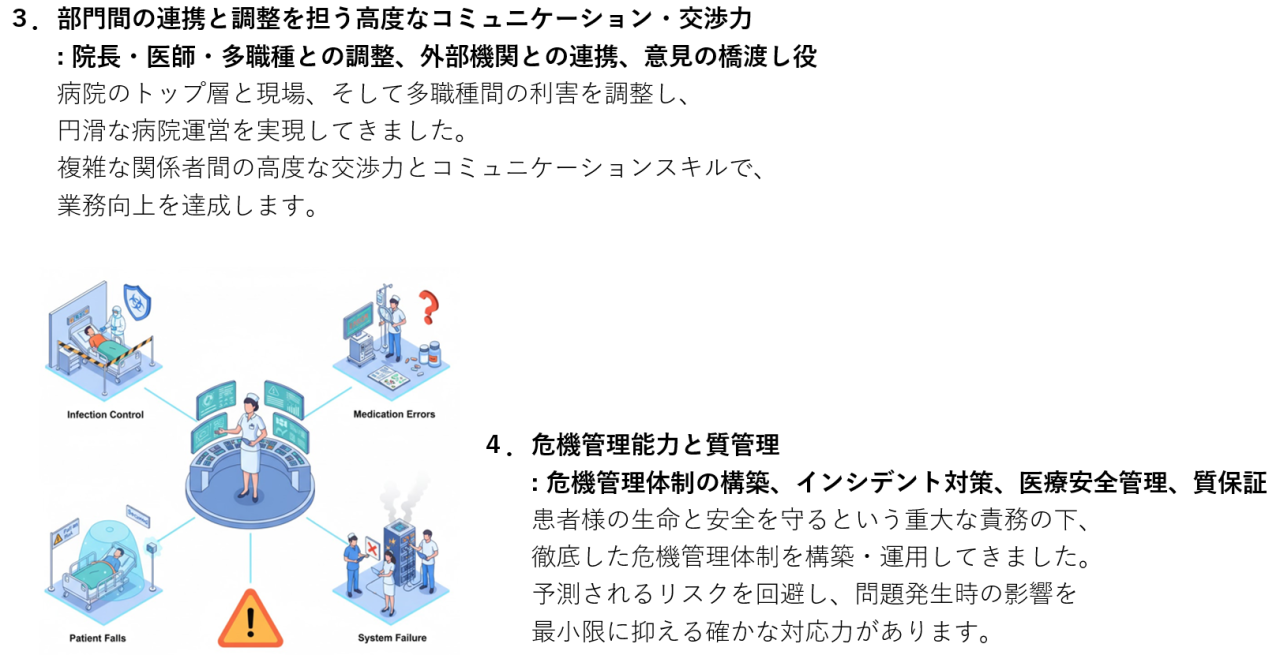 ３．部門間の連携と調整を担う高度なコミュニケーション・交渉力
: 院長・医師・多職種との調整、外部機関との連携、意見の橋渡し役
病院のトップ層と現場、そして多職種間の利害を調整し、
円滑な病院運営を実現してきました。
複雑な関係者間の高度な交渉力とコミュニケーションスキルで、
業務向上を達成します。

Infection Control

Medication Errors

Patient Falls

System Failure

４．危機管理能力と質管理
: 危機管理体制の構築、インシデント対策、医療安全管理、質保証
患者様の生命と安全を守るという重大な責務の下、
徹底した危機管理体制を構築・運用してきました。
予測されるリスクを回避し、問題発生時の影響を
最小限に抑える確かな対応力があります。